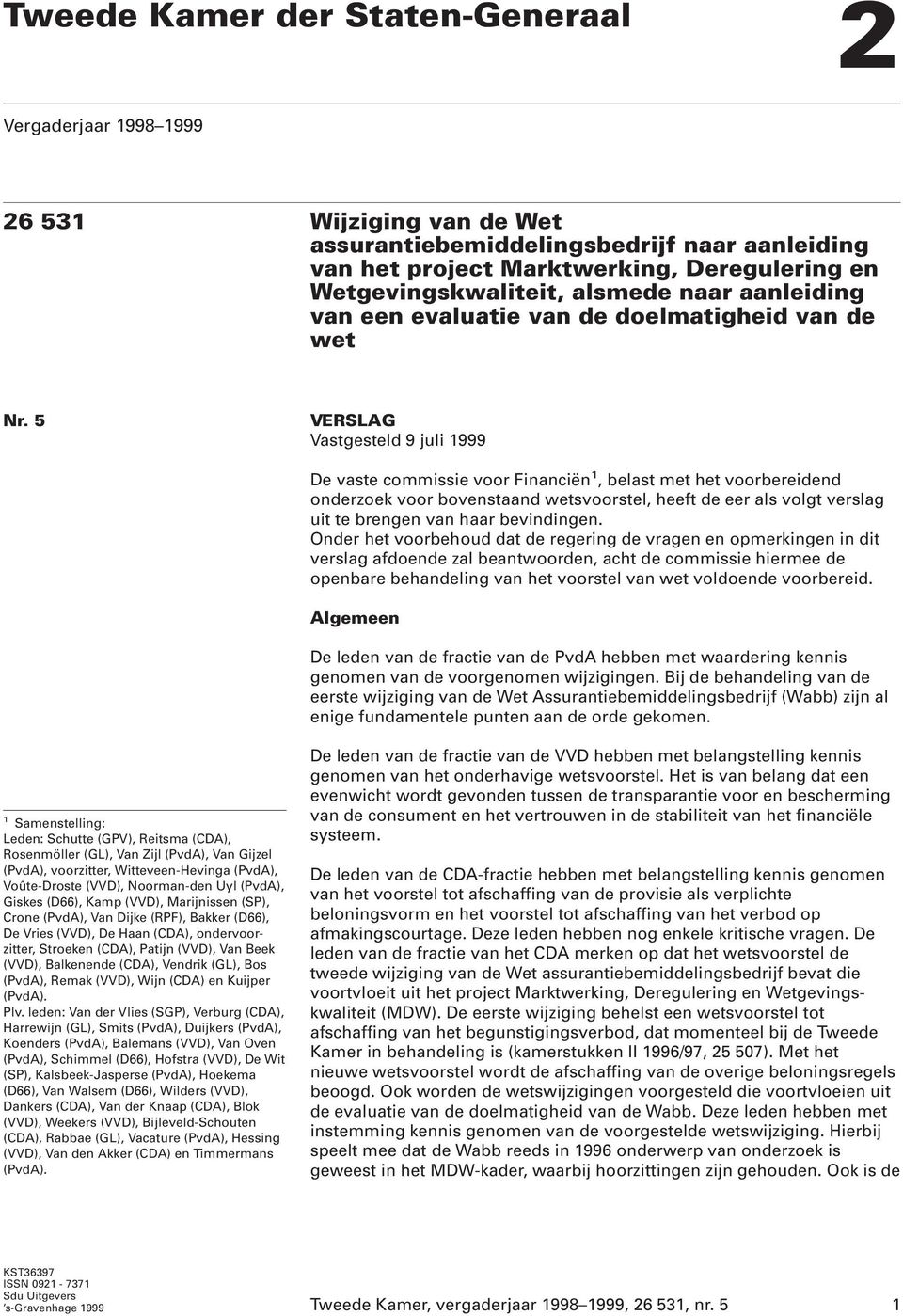 Tweede Kamer der Staten-Generaal

2

Vergaderjaar 1998–1999

26 531

Wijziging van de Wet assurantiebemiddelingsbedrijf naar aanleiding van het project Marktwerking, Deregulering en Wetgevingskwaliteit, alsmede naar aanleiding van een evaluatie van de doelmatigheid van de wet

Nr. 5

VERSLAG
Vastgesteld 9 juli 1999

De vaste commissie voor Financiën$^1$, belast met het voorbereidend onderzoek voor bovenstaand wetsvoorstel, heeft de eer als volgt verslag uit te brengen van haar bevindingen.
Onder het voorbehoud dat de regering de vragen en opmerkingen in dit verslag afdoende zal beantwoorden, acht de commissie hiermee de openbare behandeling van het voorstel van wet voldoende voorbereid.

Algemeen

De leden van de fractie van de PvdA hebben met waardering kennis genomen van de voorgenomen wijzigingen. Bij de behandeling van de eerste wijziging van de Wet Assurantiebemiddelingsbedrijf (Wabb) zijn al enige fundamentele punten aan de orde gekomen.

De leden van de fractie van de VVD hebben met belangstelling kennis genomen van het onderhavige wetsvoorstel. Het is van belang dat een evenwicht wordt gevonden tussen de transparantie voor en bescherming van de consument en het vertrouwen in de stabiliteit van het financiële systeem.

De leden van de CDA-fractie hebben met belangstelling kennis genomen van het voorstel tot afschaffing van de provisie als verplichte beloningsvorm en het voorstel tot afschaffing van het verbod op afmakingscourtage. Deze leden hebben nog enkele kritische vragen. De leden van de fractie van het CDA merken op dat het wetsvoorstel de tweede wijziging van de Wet assurantiebemiddelingsbedrijf bevat die voortvloeit uit het project Marktwerking, Deregulering en Wetgevingskwaliteit (MDW). De eerste wijziging behelst een wetsvoorstel tot afschaffing van het begunstigingsverbod, dat momenteel bij de Tweede Kamer in behandeling is (kamerstukken II 1996/97, 25 507). Met het nieuwe wetsvoorstel wordt de afschaffing van de overige beloningsregels beoogd. Ook worden de wetswijzigingen voorgesteld die voortvloeien uit de evaluatie van de doelmatigheid van de Wabb. Deze leden hebben met instemming kennis genomen van de voorgestelde wetswijziging. Hierbij speelt mee dat de Wabb reeds in 1996 onderwerp van onderzoek is geweest in het MDW-kader, waarbij hoorzittingen zijn gehouden. Ook is de

$^1$ Samenstelling:
Leden: Schutte (GPV), Reitsma (CDA), Rosenmöller (GL), Van Zijl (PvdA), Van Gijzel (PvdA), voorzitter, Witteveen-Hevinga (PvdA), Voûte-Droste (VVD), Noorman-den Uyl (PvdA), Giskes (D66), Kamp (VVD), Marijnissen (SP), Crone (PvdA), Van Dijke (RPF), Bakker (D66), De Vries (VVD), De Haan (CDA), ondervoorzitter, Stroeken (CDA), Patijn (VVD), Van Beek (VVD), Balkenende (CDA), Vendrik (GL), Bos (PvdA), Remak (VVD), Wijn (CDA) en Kuijper (PvdA).
Plv. leden: Van der Vlies (SGP), Verburg (CDA), Harrewijn (GL), Smits (PvdA), Duijkers (PvdA), Koenders (PvdA), Balemans (VVD), Van Oven (PvdA), Schimmel (D66), Hofstra (VVD), De Wit (SP), Kalsbeek-Jasperse (PvdA), Hoekema (D66), Van Walsem (D66), Wilders (VVD), Dankers (CDA), Van der Knaap (CDA), Blok (VVD), Weekers (VVD), Bijleveld-Schouten (CDA), Rabbae (GL), Vacature (PvdA), Hessing (VVD), Van den Akker (CDA) en Timmermans (PvdA).

KST36397
ISSN 0921 - 7371
Sdu Uitgevers
's-Gravenhage 1999

Tweede Kamer, vergaderjaar 1998–1999, 26 531, nr. 5

1